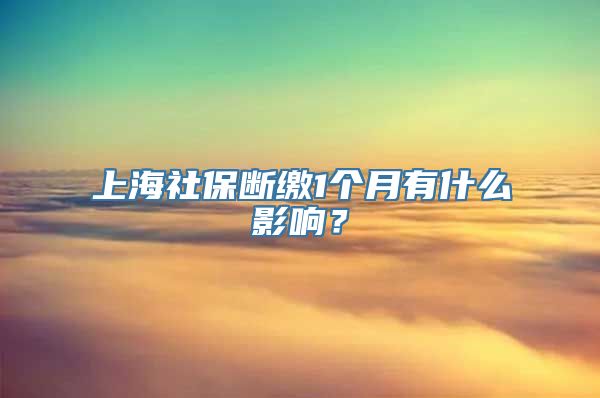 上海社保断缴1个月有什么影响？